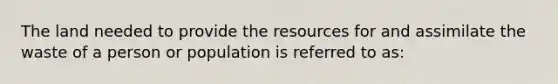 The land needed to provide the resources for and assimilate the waste of a person or population is referred to as: